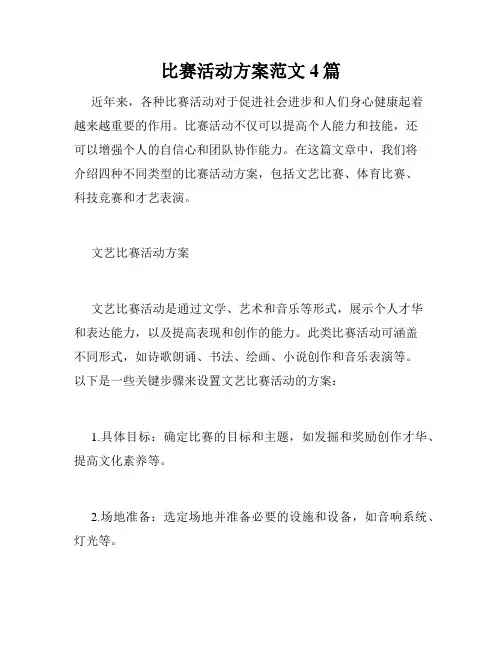 比赛活动方案范文 4 篇

近年来，各种比赛活动对于促进社会进步和人们身心健康起着越来越重要的作用。比赛活动不仅可以提高个人能力和技能，还可以增强个人的自信心和团队协作能力。在这篇文章中，我们将介绍四种不同类型的比赛活动方案，包括文艺比赛、体育比赛、科技竞赛和才艺表演。

文艺比赛活动方案

文艺比赛活动是通过文学、艺术和音乐等形式，展示个人才华和表达能力，以及提高表现和创作的能力。此类比赛活动可涵盖不同形式，如诗歌朗诵、书法、绘画、小说创作和音乐表演等。以下是一些关键步骤来设置文艺比赛活动的方案：

1.具体目标：确定比赛的目标和主题，如发掘和奖励创作才华、提高文化素养等。

2.场地准备：选定场地并准备必要的设施和设备，如音响系统、灯光等。